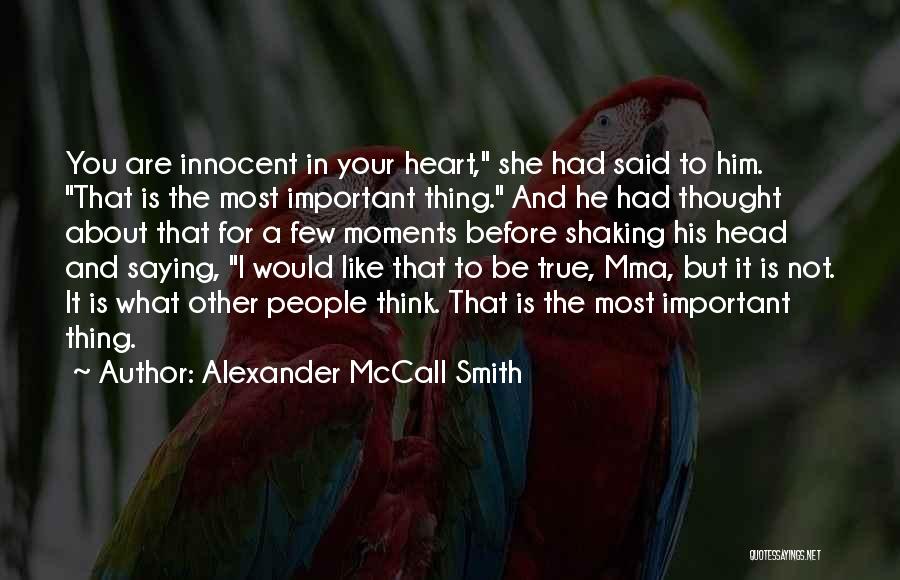 You are innocent in your heart," she had said to him. "That is the most important thing." And he had thought about that for a few moments before shaking his head and saying, "I would like that to be true, Mma, but it is not. It is what other people think. That is the most important thing.

~ Author: Alexander McCall Smith

QUOTESSAYINGS.NET